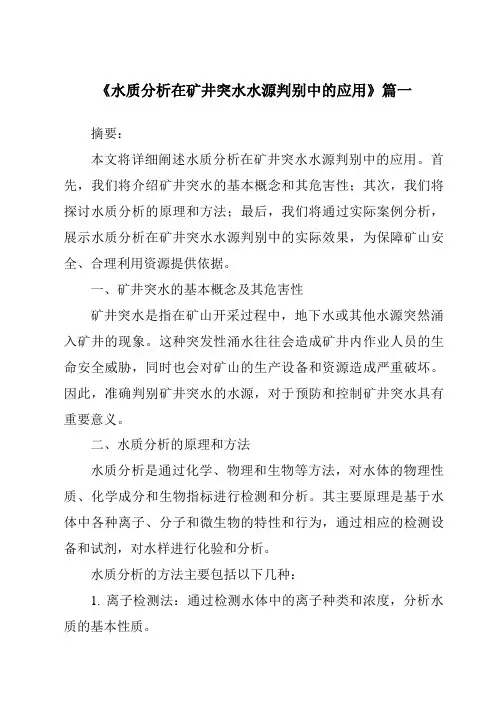 《水质分析在矿井突水水源判别中的应用》篇一

摘要：

本文将详细阐述水质分析在矿井突水水源判别中的应用。首先，我们将介绍矿井突水的基本概念和其危害性；其次，我们将探讨水质分析的原理和方法；最后，我们将通过实际案例分析，展示水质分析在矿井突水水源判别中的实际效果，为保障矿山安全、合理利用资源提供依据。

一、矿井突水的基本概念及其危害性

矿井突水是指在矿山开采过程中，地下水或其他水源突然涌入矿井的现象。这种突发性涌水往往会造成矿井内作业人员的生命安全威胁，同时也会对矿山的生产设备和资源造成严重破坏。因此，准确判别矿井突水的水源，对于预防和控制矿井突水具有重要意义。

二、水质分析的原理和方法

水质分析是通过化学、物理和生物等方法，对水体的物理性质、化学成分和生物指标进行检测和分析。其主要原理是基于水体中各种离子、分子和微生物的特性和行为，通过相应的检测设备和试剂，对水样进行化验和分析。

水质分析的方法主要包括以下几种：

1. 离子检测法：通过检测水体中的离子种类和浓度，分析水质的基本性质。